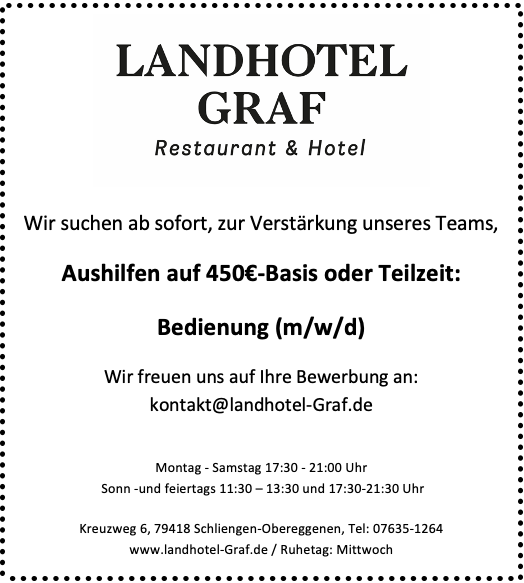 LANDHOTEL GRAF
Restaurant & Hotel

Wir suchen ab sofort, zur Verstärkung unseres Teams,

Aushilfen auf 450€-Basis oder Teilzeit:

Bedienung (m/w/d)

Wir freuen uns auf Ihre Bewerbung an:
kontakt@landhotel-Graf.de

Montag - Samstag 17:30 - 21:00 Uhr
Sonn -und feiertags 11:30 – 13:30 und 17:30-21:30 Uhr

Kreuzweg 6, 79418 Schliengen-Obereggenen, Tel: 07635-1264
www.landhotel-Graf.de / Ruhetag: Mittwoch